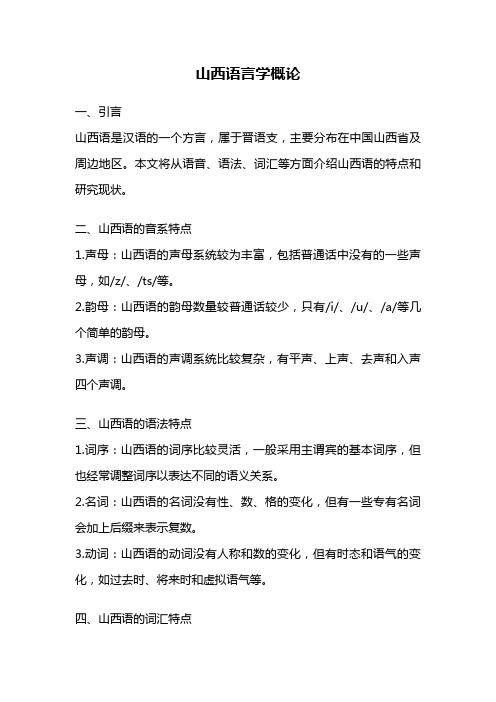 山西语言学概论

一、引言

山西语是汉语的一个方言，属于晋语支，主要分布在中国山西省及周边地区。本文将从语音、语法、词汇等方面介绍山西语的特点和研究现状。

二、山西语的音系特点

1.声母：山西语的声母系统较为丰富，包括普通话中没有的一些声母，如/z/、/ts/等。

2.韵母：山西语的韵母数量较普通话较少，只有/i/、/u/、/a/等几个简单的韵母。

3.声调：山西语的声调系统比较复杂，有平声、上声、去声和入声四个声调。

三、山西语的语法特点

1.词序：山西语的词序比较灵活，一般采用主谓宾的基本词序，但也经常调整词序以表达不同的语义关系。

2.名词：山西语的名词没有性、数、格的变化，但有一些专有名词会加上后缀来表示复数。

3.动词：山西语的动词没有人称和数的变化，但有时态和语气的变化，如过去时、将来时和虚拟语气等。

四、山西语的词汇特点